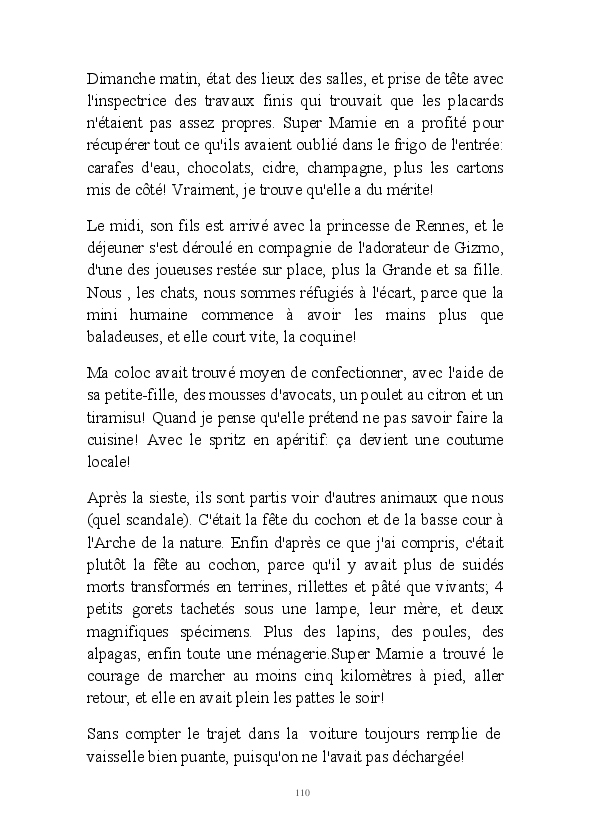 Dimanche matin, état des lieux des salles, et prise de tête avec l'inspectrice des travaux finis qui trouvait que les placards n'étaient pas assez propres. Super Mamie en a profité pour récupérer tout ce qu'ils avaient oublié dans le frigo de l'entrée: carafes d'eau, chocolats, cidre, champagne, plus les cartons mis de côté! Vraiment, je trouve qu'elle a du mérite!

Le midi, son fils est arrivé avec la princesse de Rennes, et le déjeuner s'est déroulé en compagnie de l'adorateur de Gizmo, d'une des joueuses restée sur place, plus la Grande et sa fille. Nous , les chats, nous sommes réfugiés à l'écart, parce que la mini humaine commence à avoir les mains plus que baladeuses, et elle court vite, la coquine!

Ma coloc avait trouvé moyen de confectionner, avec l'aide de sa petite-fille, des mousses d'avocats, un poulet au citron et un tiramisu! Quand je pense qu'elle prétend ne pas savoir faire la cuisine! Avec le spritz en apéritif: ça devient une coutume locale!

Après la sieste, ils sont partis voir d'autres animaux que nous (quel scandale). C'était la fête du cochon et de la basse cour à l'Arche de la nature. Enfin d'après ce que j'ai compris, c'était plutôt la fête au cochon, parce qu'il y avait plus de suidés morts transformés en terrines, rillettes et pâté que vivants; 4 petits gorets tachetés sous une lampe, leur mère, et deux magnifiques spécimens. Plus des lapins, des poules, des alpagas, enfin toute une ménagerie.Super Mamie a trouvé le courage de marcher au moins cinq kilomètres à pied, aller retour, et elle en avait plein les pattes le soir!

Sans compter le trajet dans la voiture toujours remplie de vaisselle bien puante, puisqu'on ne l'avait pas déchargée!

110